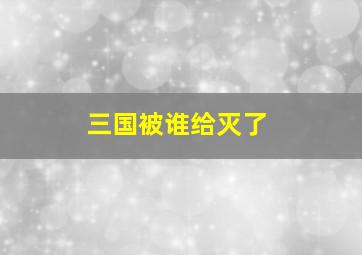 三国被谁给灭了